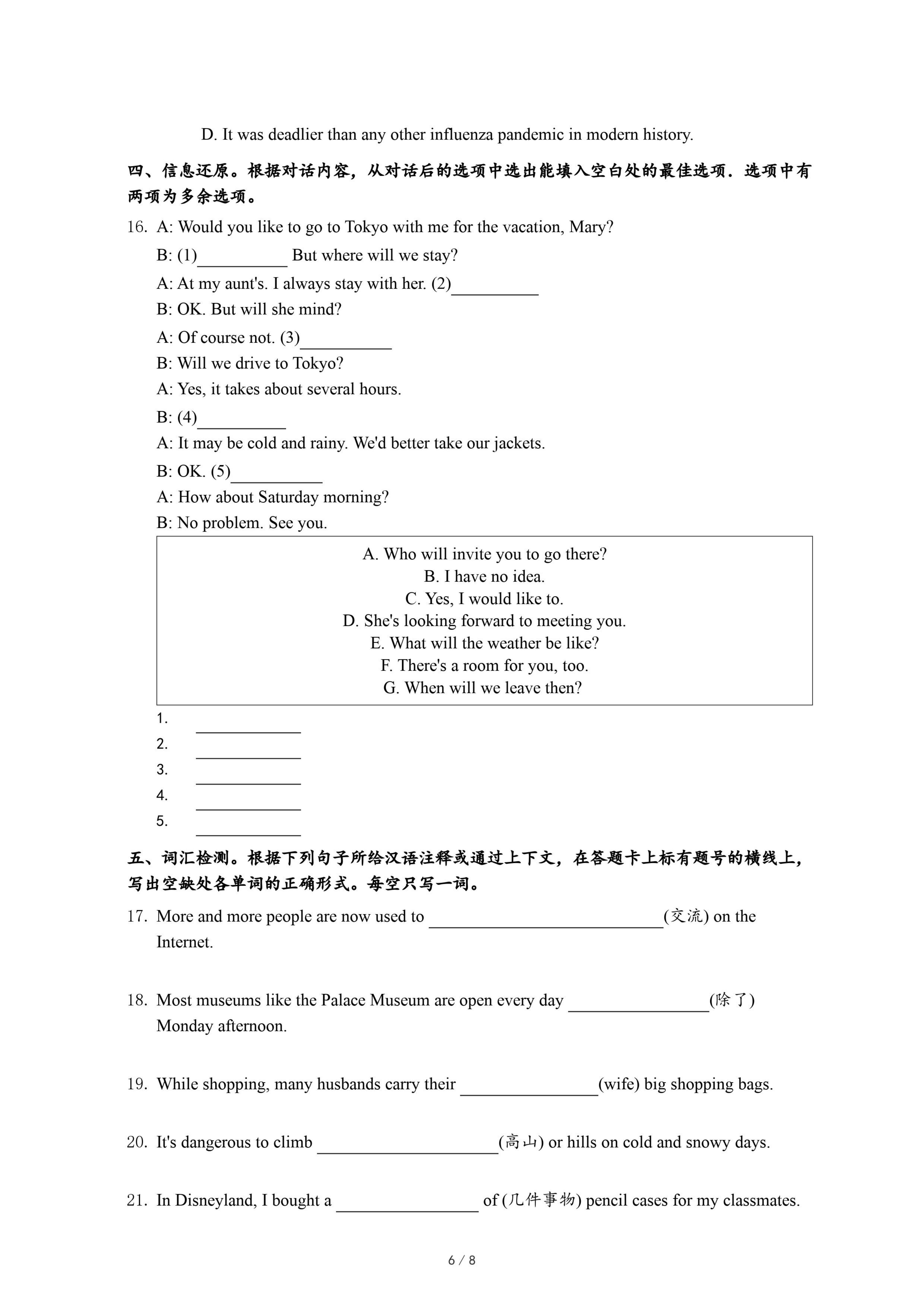 D. It was deadlier than any other influenza pandemic in modern history.

四、信息还原。根据对话内容，从对话后的选项中选出能填入空白处的最佳选项．选项中有两项为多余选项。

16. A: Would you like to go to Tokyo with me for the vacation, Mary?

B: (1)__________ But where will we stay?

A: At my aunt's. I always stay with her. (2)__________

B: OK. But will she mind?

A: Of course not. (3)__________

B: Will we drive to Tokyo?

A: Yes, it takes about several hours.

B: (4)__________

A: It may be cold and rainy. We'd better take our jackets.

B: OK. (5)__________

A: How about Saturday morning?

B: No problem. See you.

A. Who will invite you to go there?
B. I have no idea.
C. Yes, I would like to.
D. She's looking forward to meeting you.
E. What will the weather be like?
F. There's a room for you, too.
G. When will we leave then?

1. __________
2. __________
3. __________
4. __________
5. __________

五、词汇检测。根据下列句子所给汉语注释或通过上下文，在答题卡上标有题号的横线上，写出空缺处各单词的正确形式。每空只写一词。

17. More and more people are now used to __________(交流) on the Internet.

18. Most museums like the Palace Museum are open every day __________(除了) Monday afternoon.

19. While shopping, many husbands carry their __________(wife) big shopping bags.

20. It's dangerous to climb __________(高山) or hills on cold and snowy days.

21. In Disneyland, I bought a __________ of (几件事物) pencil cases for my classmates.

6 / 8